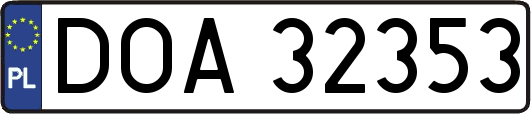 PL

DOA 32353